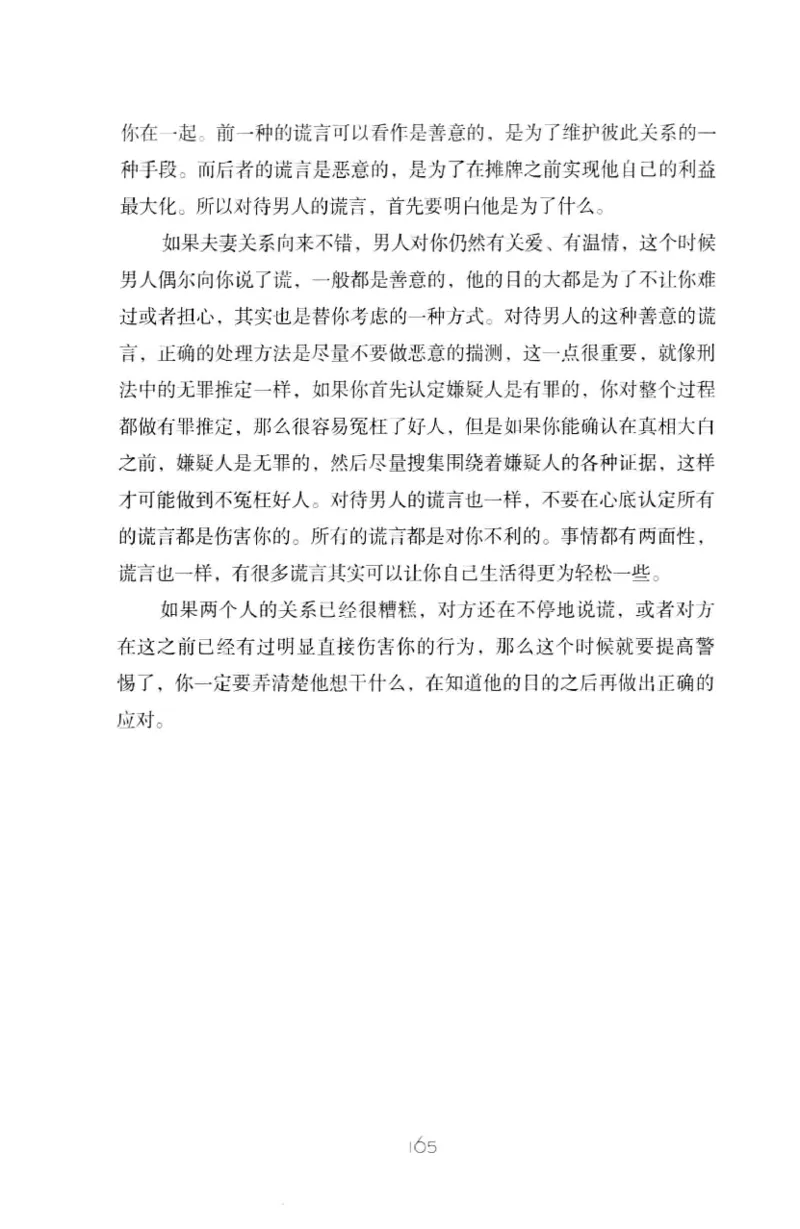 你在一起。前一种的谎言可以看作是善意的，是为了维护彼此关系的一种手段。而后者的谎言是恶意的，是为了在摊牌之前实现他自己的利益最大化。所以对待男人的谎言，首先要明白他是为了什么。

如果夫妻关系向来不错，男人对你仍然有关爱、有温情，这个时候男人偶尔向你说了谎，一般都是善意的，他的目的大都是为了不让你难过或者担心，其实也是替你考虑的一种方式。对待男人的这种善意的谎言，正确的处理方法是尽量不要做恶意的揣测，这一点很重要，就像刑法中的无罪推定一样，如果你首先认定嫌疑人是有罪的，你对整个过程都做有罪推定，那么很容易冤枉了好人，但是如果你能确认在真相大白之前，嫌疑人是无罪的，然后尽量搜集围绕着嫌疑人的各种证据，这样才可能做到不冤枉好人。对待男人的谎言也一样，不要在心底认定所有的谎言都是伤害你的。所有的谎言都是对你不利的。事情都有两面性，谎言也一样，有很多谎言其实可以让你自己生活得更为轻松一些。

如果两个人的关系已经很糟糕，对方还在不停地说谎，或者对方在这之前已经有过明显直接伤害你的行为，那么这个时候就要提高警惕了，你一定要弄清楚他想干什么，在知道他的目的之后再做出正确的应对。

165